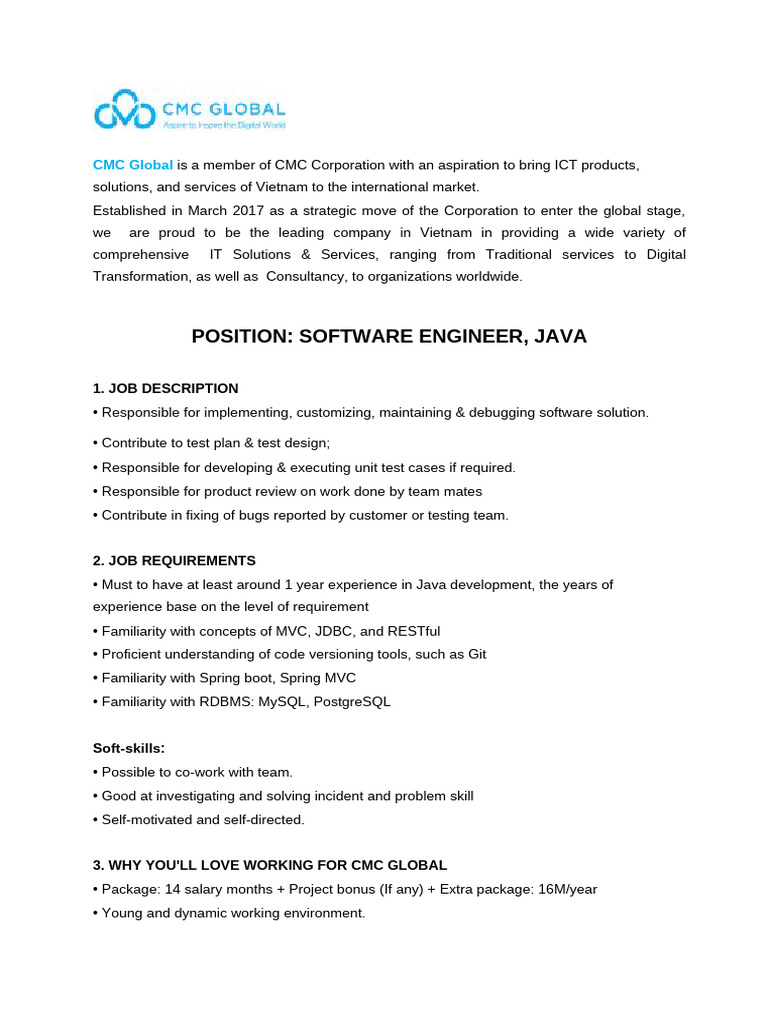 CMC GLOBAL
Aspire to Inspire the Digital World

CMC Global is a member of CMC Corporation with an aspiration to bring ICT products, solutions, and services of Vietnam to the international market.
Established in March 2017 as a strategic move of the Corporation to enter the global stage, we are proud to be the leading company in Vietnam in providing a wide variety of comprehensive IT Solutions & Services, ranging from Traditional services to Digital Transformation, as well as Consultancy, to organizations worldwide.

POSITION: SOFTWARE ENGINEER, JAVA

1. JOB DESCRIPTION
• Responsible for implementing, customizing, maintaining & debugging software solution.
• Contribute to test plan & test design;
• Responsible for developing & executing unit test cases if required.
• Responsible for product review on work done by team mates
• Contribute in fixing of bugs reported by customer or testing team.

2. JOB REQUIREMENTS
• Must to have at least around 1 year experience in Java development, the years of experience base on the level of requirement
• Familiarity with concepts of MVC, JDBC, and RESTful
• Proficient understanding of code versioning tools, such as Git
• Familiarity with Spring boot, Spring MVC
• Familiarity with RDBMS: MySQL, PostgreSQL

Soft-skills:
• Possible to co-work with team.
• Good at investigating and solving incident and problem skill
• Self-motivated and self-directed.

3. WHY YOU'LL LOVE WORKING FOR CMC GLOBAL
• Package: 14 salary months + Project bonus (If any) + Extra package: 16M/year
• Young and dynamic working environment.